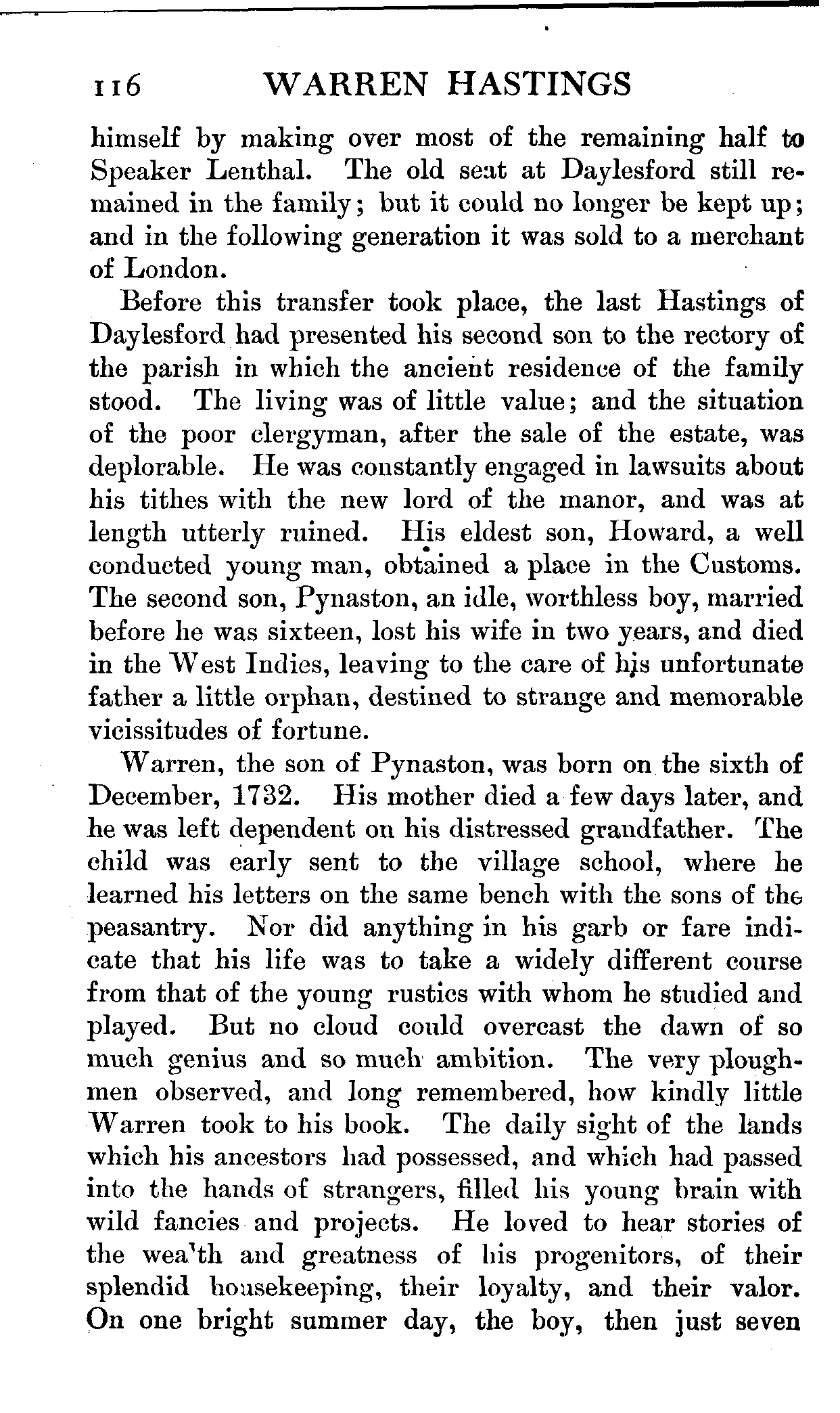 116 WARREN HASTINGS

himself by making over most of the remaining half to Speaker Lenthal. The old seat at Daylesford still remained in the family; but it could no longer be kept up; and in the following generation it was sold to a merchant of London.

Before this transfer took place, the last Hastings of Daylesford had presented his second son to the rectory of the parish in which the ancient residence of the family stood. The living was of little value; and the situation of the poor clergyman, after the sale of the estate, was deplorable. He was constantly engaged in lawsuits about his tithes with the new lord of the manor, and was at length utterly ruined. His eldest son, Howard, a well conducted young man, obtained a place in the Customs. The second son, Pynaston, an idle, worthless boy, married before he was sixteen, lost his wife in two years, and died in the West Indies, leaving to the care of his unfortunate father a little orphan, destined to strange and memorable vicissitudes of fortune.

Warren, the son of Pynaston, was born on the sixth of December, 1732. His mother died a few days later, and he was left dependent on his distressed grandfather. The child was early sent to the village school, where he learned his letters on the same bench with the sons of the peasantry. Nor did anything in his garb or fare indicate that his life was to take a widely different course from that of the young rustics with whom he studied and played. But no cloud could overcast the dawn of so much genius and so much ambition. The very ploughmen observed, and long remembered, how kindly little Warren took to his book. The daily sight of the lands which his ancestors had possessed, and which had passed into the hands of strangers, filled his young brain with wild fancies and projects. He loved to hear stories of the wea'th and greatness of his progenitors, of their splendid housekeeping, their loyalty, and their valor. On one bright summer day, the boy, then just seven